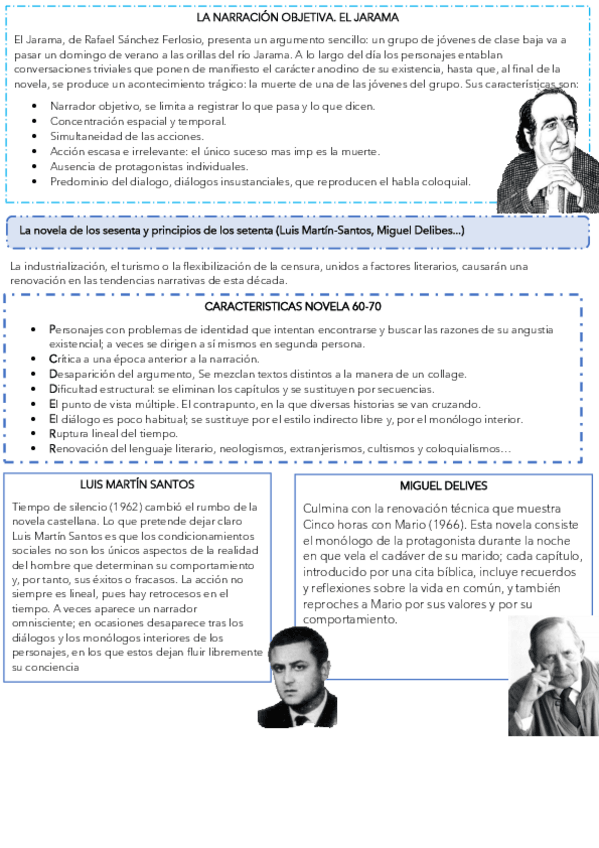 LA NARRACIÓN OBJETIVA. EL JARAMA

El Jarama, de Rafael Sánchez Ferlosio, presenta un argumento sencillo: un grupo de jóvenes de clase baja va a pasar un domingo de verano a las orillas del río Jarama. A lo largo del día los personajes entablan conversaciones triviales que ponen de manifiesto el carácter anodino de su existencia, hasta que, al final de la novela, se produce un acontecimiento trágico: la muerte de una de las jóvenes del grupo. Sus características son:

- Narrador objetivo, se limita a registrar lo que pasa y lo que dicen.
- Concentración espacial y temporal.
- Simultaneidad de las acciones.
- Acción escasa e irrelevante: el único suceso mas imp es la muerte.
- Ausencia de protagonistas individuales.
- Predominio del dialogo, diálogos insustanciales, que reproducen el habla coloquial.

La novela de los sesenta y principios de los setenta (Luis Martín-Santos, Miguel Delibes...)

La industrialización, el turismo o la flexibilización de la censura, unidos a factores literarios, causarán una renovación en las tendencias narrativas de esta década.

CARACTERISTICAS NOVELA 60-70

- Personajes con problemas de identidad que intentan encontrarse y buscar las razones de su angustia existencial; a veces se dirigen a sí mismos en segunda persona.
- Crítica a una época anterior a la narración.
- Desaparición del argumento, Se mezclan textos distintos a la manera de un collage.
- Dificultad estructural: se eliminan los capítulos y se sustituyen por secuencias.
- El punto de vista múltiple. El contrapunto, en la que diversas historias se van cruzando.
- El diálogo es poco habitual; se sustituye por el estilo indirecto libre y, por el monólogo interior.
- Ruptura lineal del tiempo.
- Renovación del lenguaje literario, neologismos, extranjerismos, cultismos y coloquialismos…

LUIS MARTÍN SANTOS

Tiempo de silencio (1962) cambió el rumbo de la novela castellana. Lo que pretende dejar claro Luis Martín Santos es que los condicionamientos sociales no son los únicos aspectos de la realidad del hombre que determinan su comportamiento y, por tanto, sus éxitos o fracasos. La acción no siempre es lineal, pues hay retrocesos en el tiempo. A veces aparece un narrador omnisciente; en ocasiones desaparece tras los diálogos y los monólogos interiores de los personajes, en los que estos dejan fluir libremente su conciencia

MIGUEL DELIVES

Culmina con la renovación técnica que muestra Cinco horas con Mario (1966). Esta novela consiste el monólogo de la protagonista durante la noche en que vela el cadáver de su marido; cada capítulo, introducido por una cita bíblica, incluye recuerdos y reflexiones sobre la vida en común, y también reproches a Mario por sus valores y por su comportamiento.